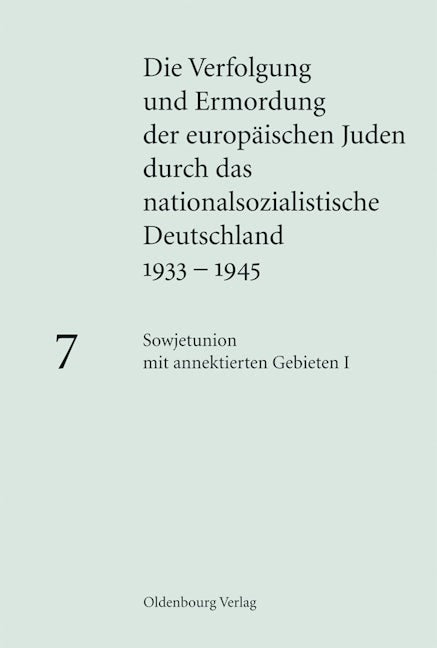 Die Verfolgung und Ermordung der europäischen Juden durch das nationalsozialistische Deutschland 1933 – 1945

7

Sowjetunion mit annektierten Gebieten I

Oldenbourg Verlag